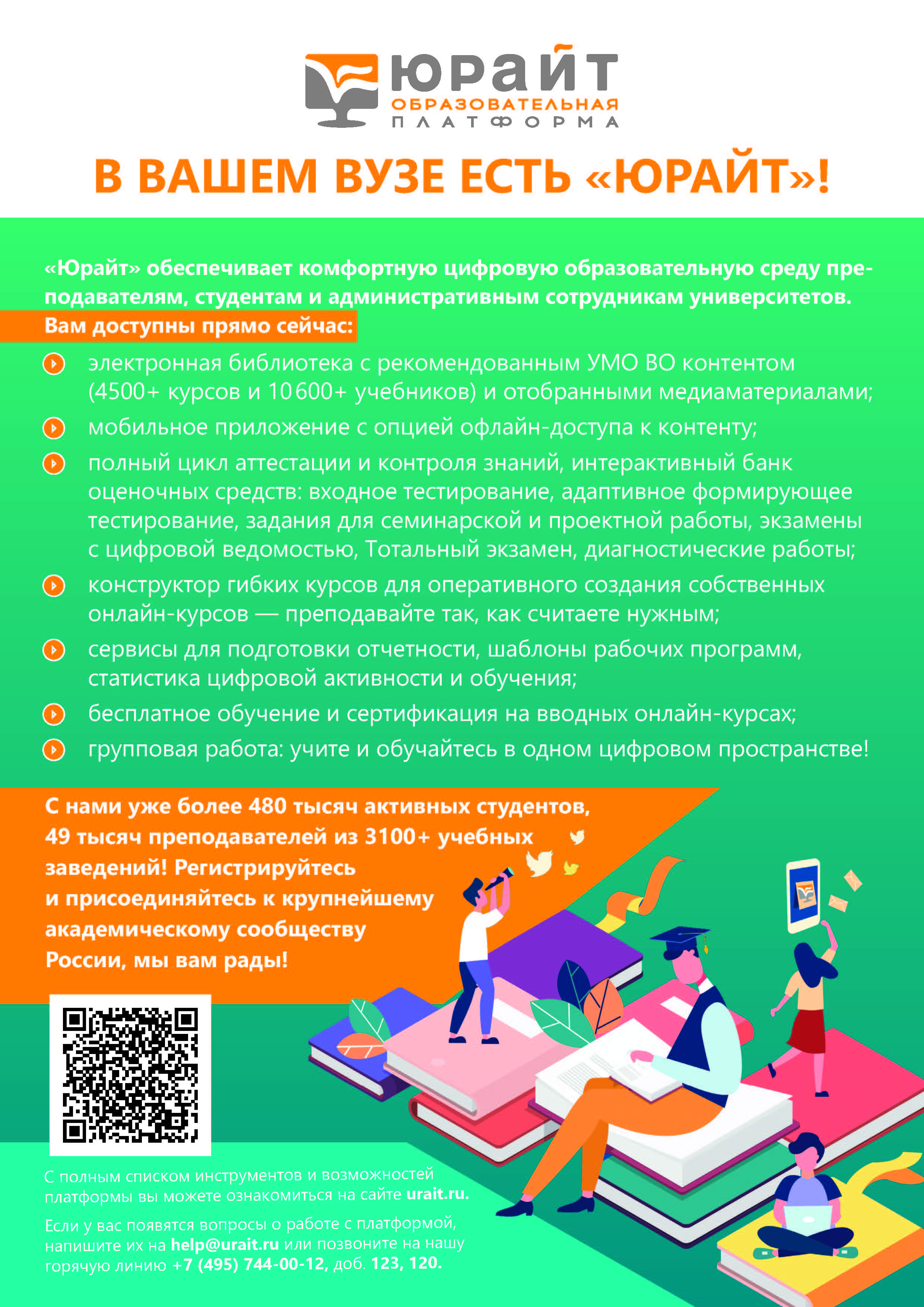 юрайт
ОБРАЗОВАТЕЛЬНАЯ
ПЛАТФОРМА

В ВАШЕМ ВУЗЕ ЕСТЬ «ЮРАЙТ»!

«Юрайт» обеспечивает комфортную цифровую образовательную среду преподавателям, студентам и административным сотрудникам университетов.

Вам доступны прямо сейчас:

электронная библиотека с рекомендованным УМО ВО контентом (4500+ курсов и 10 600+ учебников) и отобранными медиаматериалами;

мобильное приложение с опцией офлайн-доступа к контенту;

полный цикл аттестации и контроля знаний, интерактивный банк оценочных средств: входное тестирование, адаптивное формирующее тестирование, задания для семинарской и проектной работы, экзамены с цифровой ведомостью, Тотальный экзамен, диагностические работы;

конструктор гибких курсов для оперативного создания собственных онлайн-курсов — преподавайте так, как считаете нужным;

сервисы для подготовки отчетности, шаблоны рабочих программ, статистика цифровой активности и обучения;

бесплатное обучение и сертификация на вводных онлайн-курсах;

групповая работа: учите и обучайтесь в одном цифровом пространстве!

С нами уже более 480 тысяч активных студентов, 49 тысяч преподавателей из 3100+ учебных заведений! Регистрируйтесь и присоединяйтесь к крупнейшему академическому сообществу России, мы вам рады!

С полным списком инструментов и возможностей платформы вы можете ознакомиться на сайте urait.ru.

Если у вас появятся вопросы о работе с платформой, напишите их на help@urait.ru или позвоните на нашу горячую линию +7 (495) 744-00-12, доб. 123, 120.